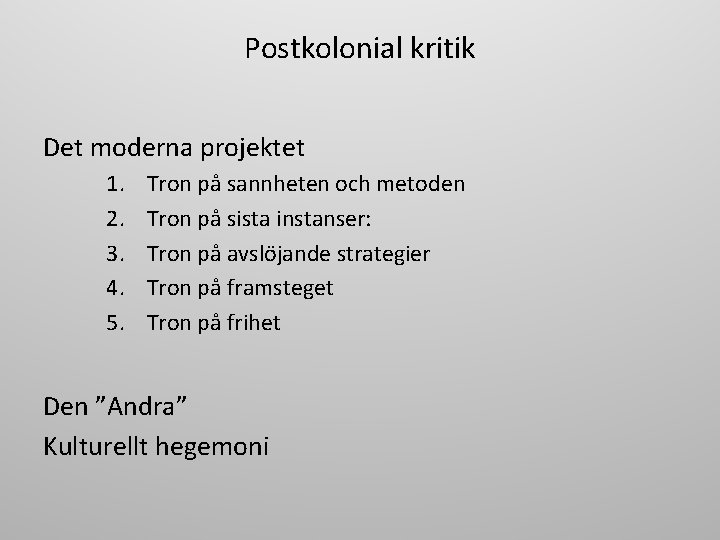 Postkolonial kritik

Det moderna projektet

1. Tron på sannheten och metoden
2. Tron på sista instanser:
3. Tron på avslöjande strategier
4. Tron på framsteget
5. Tron på frihet

Den ”Andra”

Kulturellt hegemoni